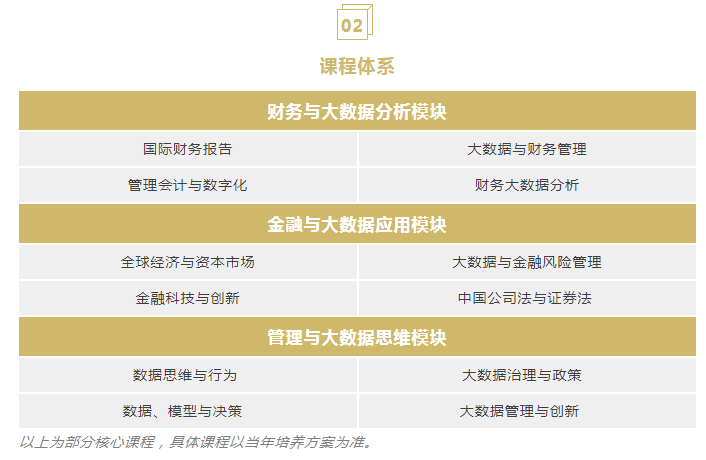 02

课程体系

| 财务与大数据分析模块 | |
|---|---|
| 国际财务报告 | 大数据与财务管理 |
| 管理会计与数字化 | 财务大数据分析 |
| 金融与大数据应用模块 | |
| 全球经济与资本市场 | 大数据与金融风险管理 |
| 金融科技与创新 | 中国公司法与证券法 |
| 管理与大数据思维模块 | |
| 数据思维与行为 | 大数据治理与政策 |
| 数据、模型与决策 | 大数据管理与创新 |

以上为部分核心课程，具体课程以当年培养方案为准。